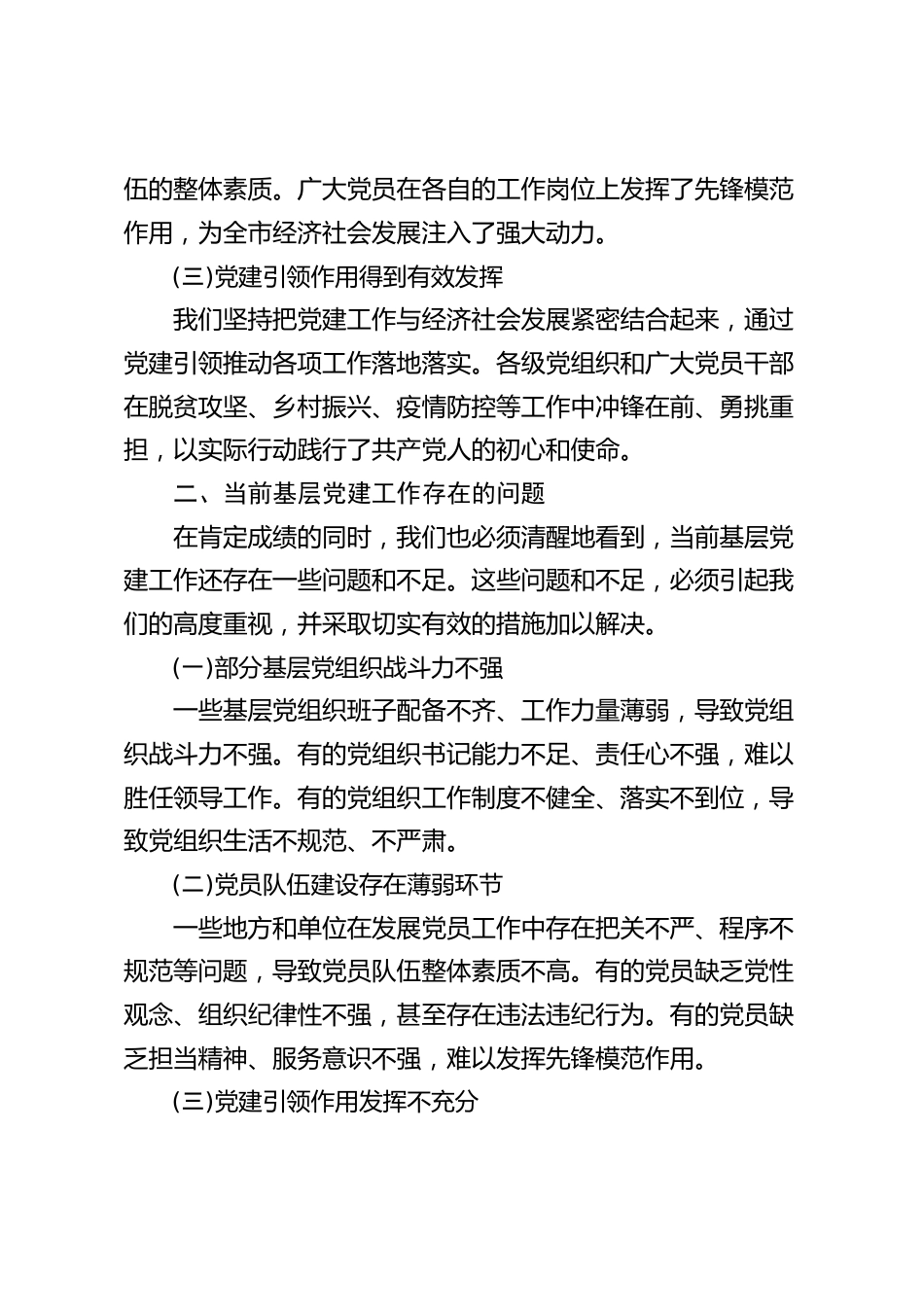 伍的整体素质。广大党员在各自的工作岗位上发挥了先锋模范作用，为全市经济社会发展注入了强大动力。

(三)党建引领作用得到有效发挥

我们坚持把党建工作与经济社会发展紧密结合起来，通过党建引领推动各项工作落地落实。各级党组织和广大党员干部在脱贫攻坚、乡村振兴、疫情防控等工作中冲锋在前、勇挑重担，以实际行动践行了共产党人的初心和使命。

二、当前基层党建工作存在的问题

在肯定成绩的同时，我们也必须清醒地看到，当前基层党建工作还存在一些问题和不足。这些问题和不足，必须引起我们的高度重视，并采取切实有效的措施加以解决。

(一)部分基层党组织战斗力不强

一些基层党组织班子配备不齐、工作力量薄弱，导致党组织战斗力不强。有的党组织书记能力不足、责任心不强，难以胜任领导工作。有的党组织工作制度不健全、落实不到位，导致党组织生活不规范、不严肃。

(二)党员队伍建设存在薄弱环节

一些地方和单位在发展党员工作中存在把关不严、程序不规范等问题，导致党员队伍整体素质不高。有的党员缺乏党性观念、组织纪律性不强，甚至存在违法违纪行为。有的党员缺乏担当精神、服务意识不强，难以发挥先锋模范作用。

(三)党建引领作用发挥不充分